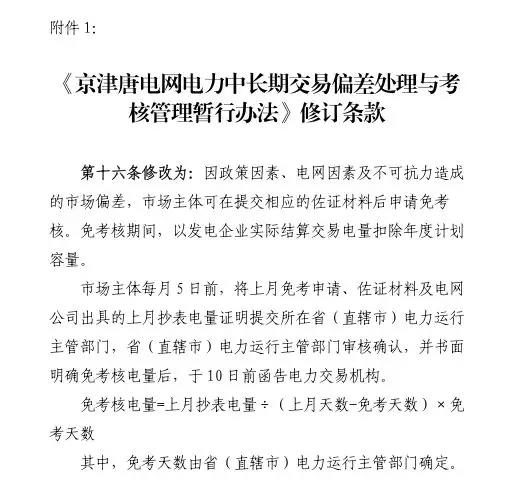 附件 1:

《京津唐电网电力中长期交易偏差处理与考核管理暂行办法》修订条款

第十六条修改为：因政策因素、电网因素及不可抗力造成的市场偏差，市场主体可在提交相应的佐证材料后申请免考核。免考核期间，以发电企业实际结算交易电量扣除年度计划容量。

市场主体每月 5 日前，将上月免考申请、佐证材料及电网公司出具的上月抄表电量证明提交所在省（直辖市）电力运行主管部门，省（直辖市）电力运行主管部门审核确认，并书面明确免考核电量后，于 10 日前函告电力交易机构。

免考核电量=上月抄表电量÷（上月天数-免考天数）×免考天数

其中，免考天数由省（直辖市）电力运行主管部门确定。